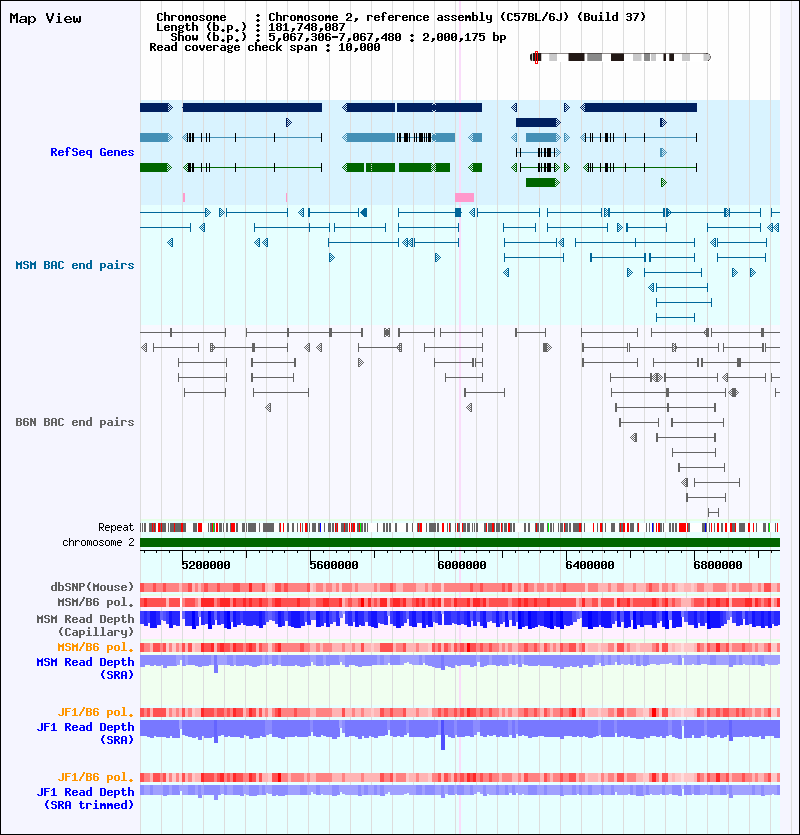 Map View

Chromosome : Chromosome 2, reference assembly (C57BL/6J) (Build 37)
Length (b.p.) : 181,748,087
Show (b.p.) : 5,067,306-7,067,480 : 2,000,175 bp
Read coverage check span : 10,000

RefSeq Genes

MSM BAC end pairs

B6N BAC end pairs

Repeat
chromosome 2

5200000 5600000 6000000 6400000 6800000

dbSNP(Mouse)
MSM/B6 pol.
MSM Read Depth (Capillary)
MSM/B6 pol.
MSM Read Depth (SRA)

JF1/B6 pol.
JF1 Read Depth (SRA)

JF1/B6 pol.
JF1 Read Depth (SRA trimmed)